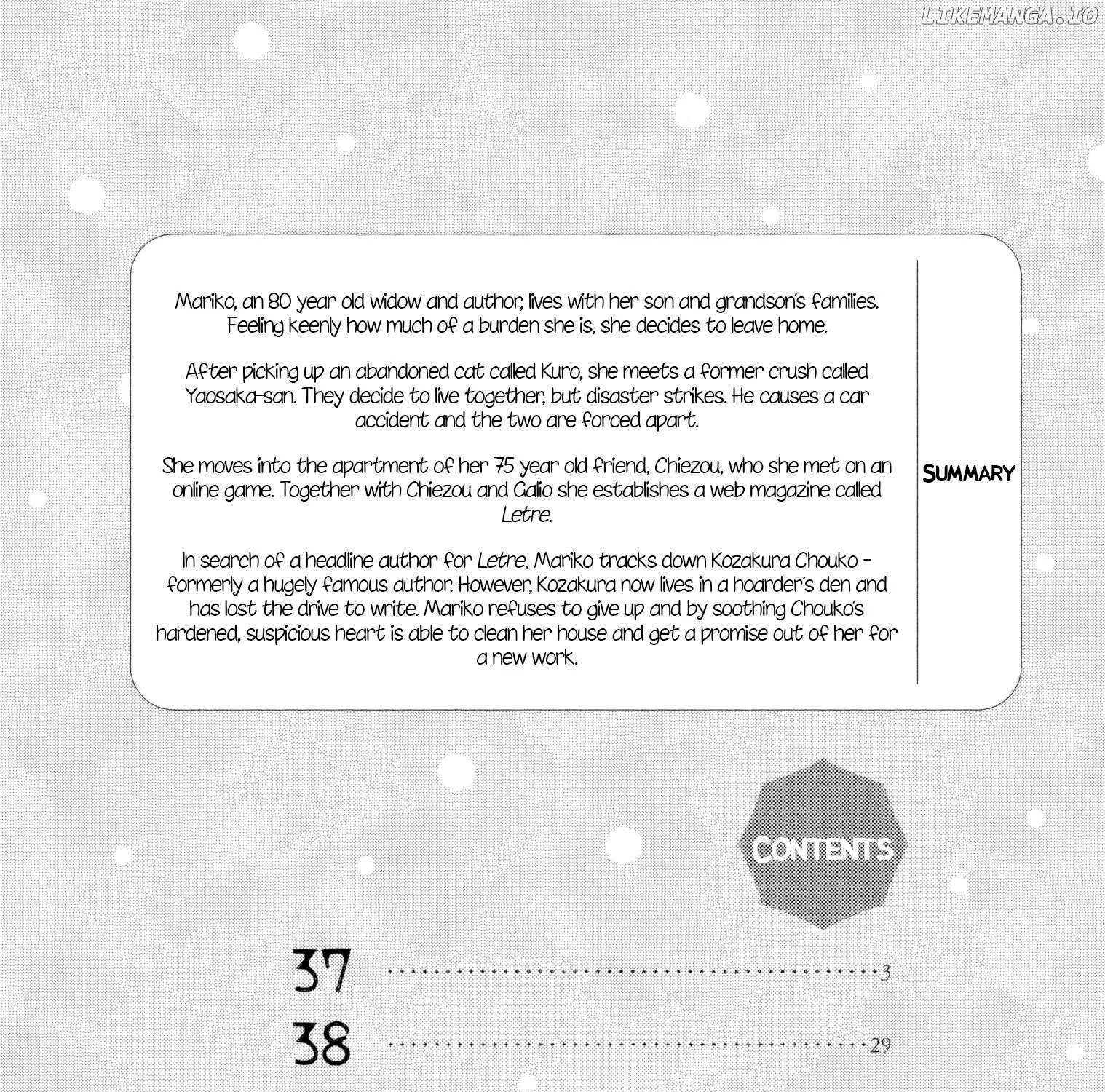 Mariko, an 80 year old widow and author, lives with her son and grandson's families. Feeling keenly how much of a burden she is, she decides to leave home.

After picking up an abandoned cat called Kuro, she meets a former crush called Yaosaka-san. They decide to live together, but disaster strikes. He causes a car accident and the two are forced apart.

She moves into the apartment of her 75 year old friend, Chiezou, who she met on an online game. Together with Chiezou and Galio she establishes a web magazine called Letre.

In search of a headline author for Letre, Mariko tracks down Kozakura Chouko - formerly a hugely famous author. However, Kozakura now lives in a hoarder's den and has lost the drive to write. Mariko refuses to give up and by soothing Chouko's hardened, suspicious heart is able to clean her house and get a promise out of her for a new work.

SUMMARY

CONTENTS

37 3
38 29

LIKEMANGA.IO